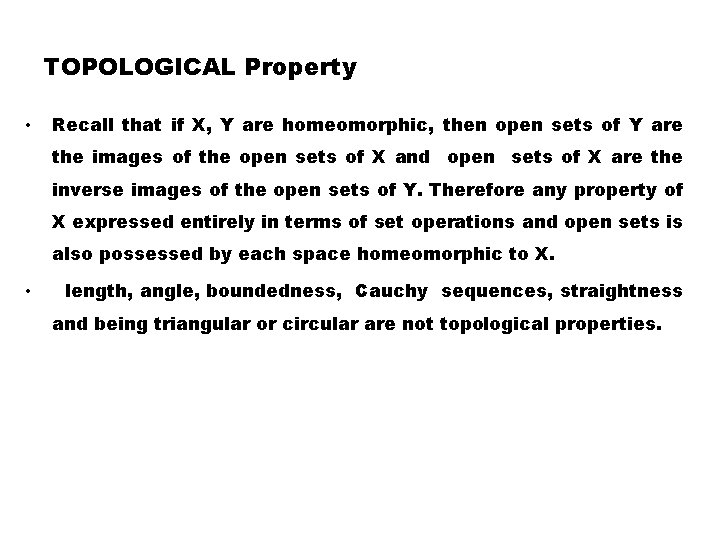 TOPOLOGICAL Property

• Recall that if X, Y are homeomorphic, then open sets of Y are the images of the open sets of X and open sets of X are the inverse images of the open sets of Y. Therefore any property of X expressed entirely in terms of set operations and open sets is also possessed by each space homeomorphic to X.

• length, angle, boundedness, Cauchy sequences, straightness and being triangular or circular are not topological properties.